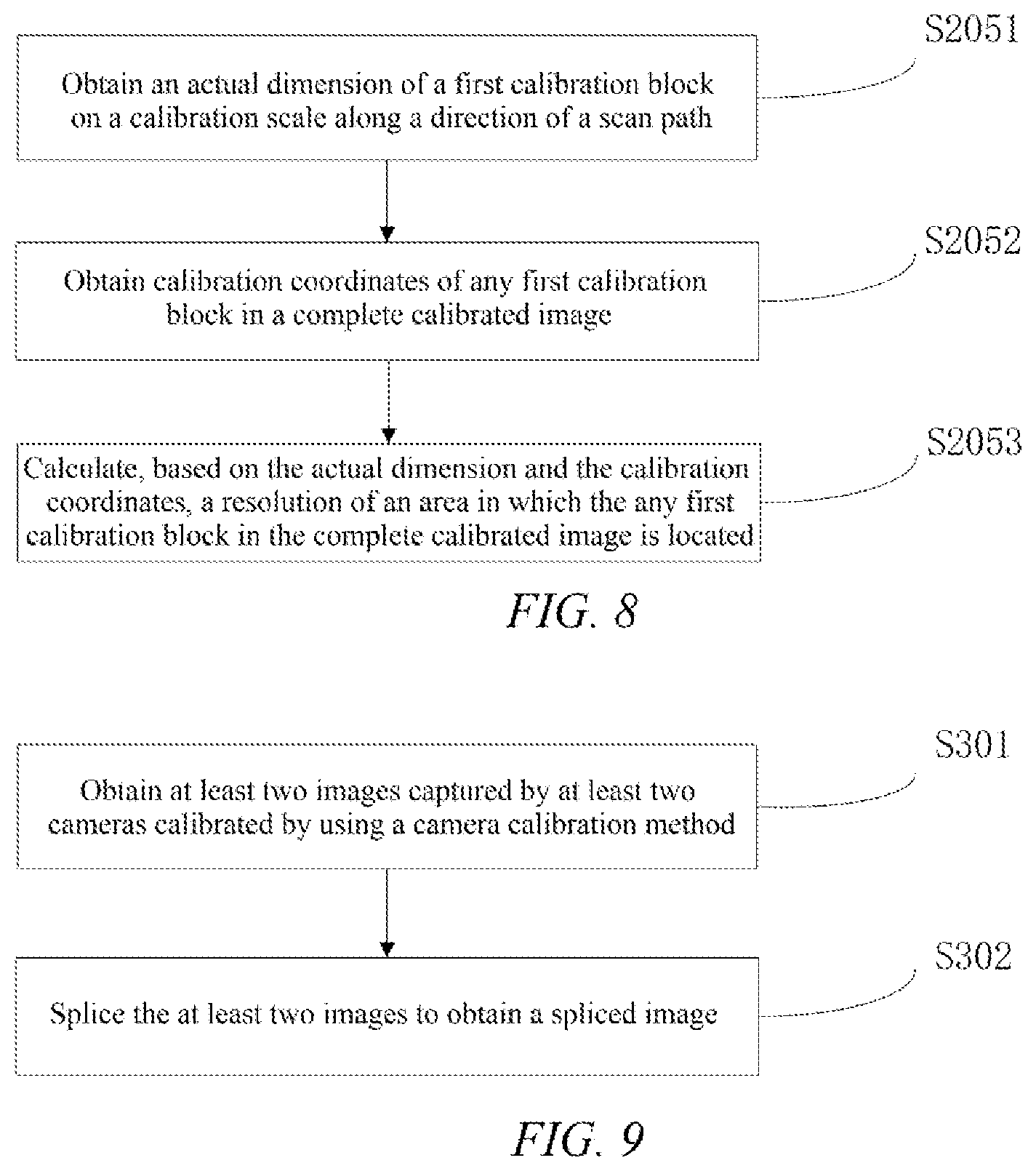 S2051

Obtain an actual dimension of a first calibration block on a calibration scale along a direction of a scan path

S2052

Obtain calibration coordinates of any first calibration block in a complete calibrated image

S2053

Calculate, based on the actual dimension and the calibration coordinates, a resolution of an area in which the any first calibration block in the complete calibrated image is located

FIG. 8

S301

Obtain at least two images captured by at least two cameras calibrated by using a camera calibration method

S302

Splice the at least two images to obtain a spliced image

FIG. 9